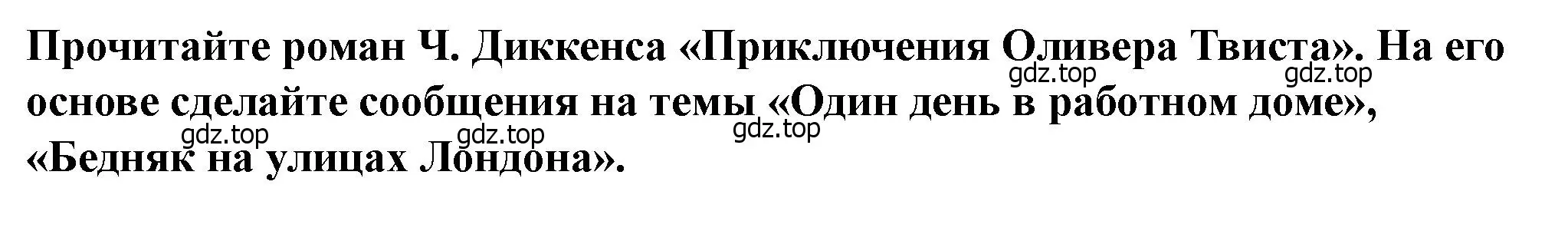 Прочитайте роман Ч. Диккенса «Приключения Оливера Твиста». На его основе сделайте сообщения на темы «Один день в работном доме», «Бедняк на улицах Лондона».

gdz.top gdz.top gdz.top gdz.top gdz.top